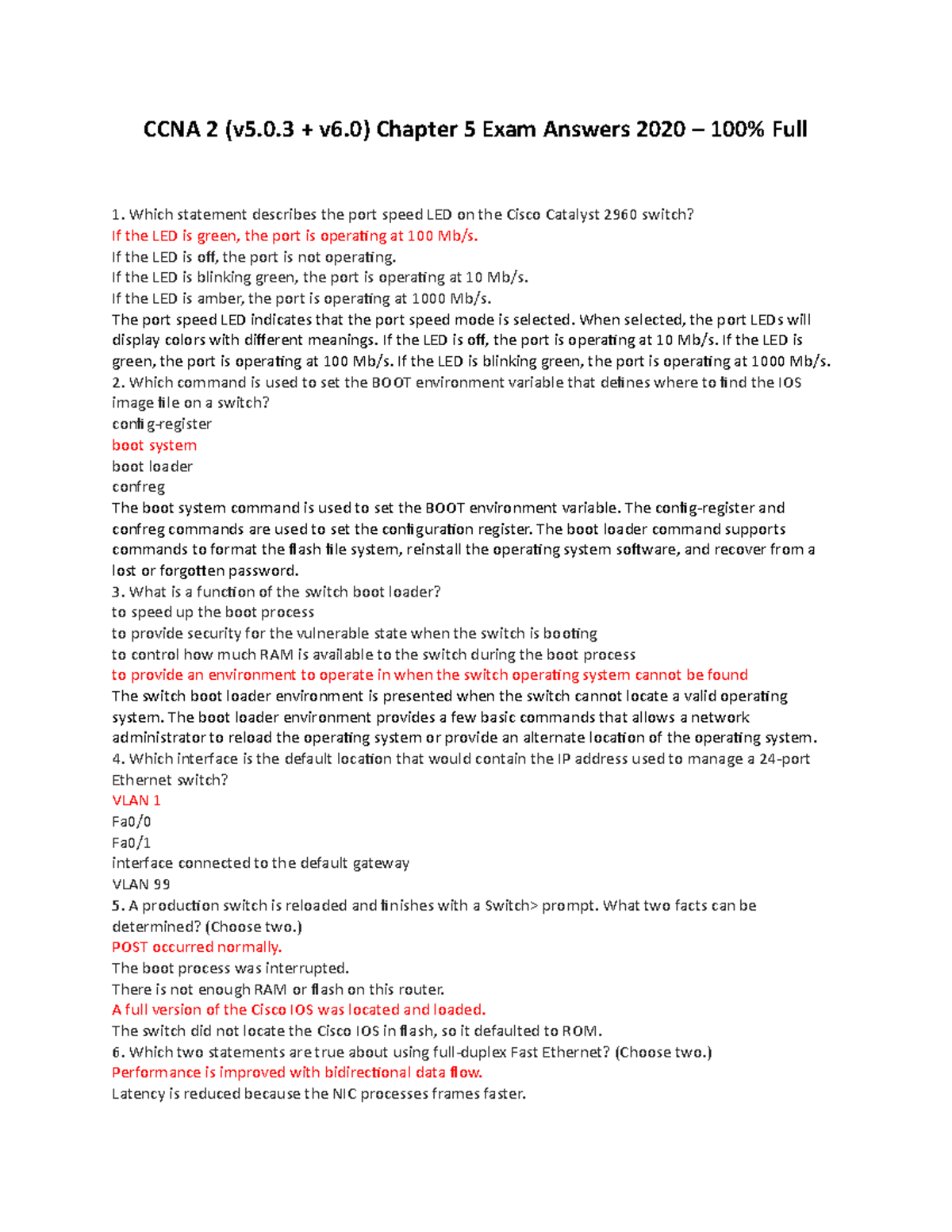 CCNA 2 (v5.0.3 + v6.0) Chapter 5 Exam Answers 2020 – 100% Full

1. Which statement describes the port speed LED on the Cisco Catalyst 2960 switch?
If the LED is green, the port is operating at 100 Mb/s.
If the LED is off, the port is not operating.
If the LED is blinking green, the port is operating at 10 Mb/s.
If the LED is amber, the port is operating at 1000 Mb/s.
The port speed LED indicates that the port speed mode is selected. When selected, the port LEDs will display colors with different meanings. If the LED is off, the port is operating at 10 Mb/s. If the LED is green, the port is operating at 100 Mb/s. If the LED is blinking green, the port is operating at 1000 Mb/s.
2. Which command is used to set the BOOT environment variable that defines where to find the IOS image file on a switch?
config-register
boot system
boot loader
confreg
The boot system command is used to set the BOOT environment variable. The config-register and confreg commands are used to set the configuration register. The boot loader command supports commands to format the flash file system, reinstall the operating system software, and recover from a lost or forgotten password.
3. What is a function of the switch boot loader?
to speed up the boot process
to provide security for the vulnerable state when the switch is booting
to control how much RAM is available to the switch during the boot process
to provide an environment to operate in when the switch operating system cannot be found
The switch boot loader environment is presented when the switch cannot locate a valid operating system. The boot loader environment provides a few basic commands that allows a network administrator to reload the operating system or provide an alternate location of the operating system.
4. Which interface is the default location that would contain the IP address used to manage a 24-port Ethernet switch?
VLAN 1
Fa0/0
Fa0/1
interface connected to the default gateway
VLAN 99
5. A production switch is reloaded and finishes with a Switch> prompt. What two facts can be determined? (Choose two.)
POST occurred normally.
The boot process was interrupted.
There is not enough RAM or flash on this router.
A full version of the Cisco IOS was located and loaded.
The switch did not locate the Cisco IOS in flash, so it defaulted to ROM.
6. Which two statements are true about using full-duplex Fast Ethernet? (Choose two.)
Performance is improved with bidirectional data flow.
Latency is reduced because the NIC processes frames faster.